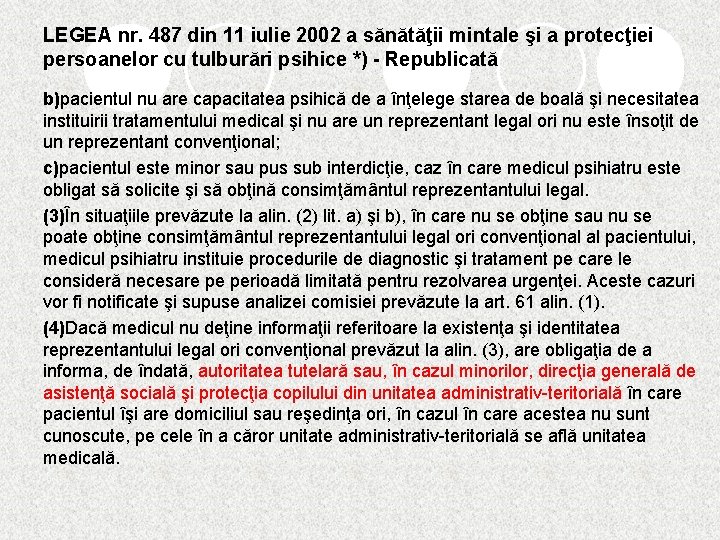 LEGEA nr. 487 din 11 iulie 2002 a sănătăţii mintale şi a protecţiei persoanelor cu tulburări psihice *) - Republicată

b)pacientul nu are capacitatea psihică de a înţelege starea de boală şi necesitatea instituirii tratamentului medical şi nu are un reprezentant legal ori nu este însoţit de un reprezentant convenţional;

c)pacientul este minor sau pus sub interdicţie, caz în care medicul psihiatru este obligat să solicite şi să obţină consimţământul reprezentantului legal.

(3)În situaţiile prevăzute la alin. (2) lit. a) şi b), în care nu se obţine sau nu se poate obţine consimţământul reprezentantului legal ori convenţional al pacientului, medicul psihiatru instituie procedurile de diagnostic şi tratament pe care le consideră necesare pe perioadă limitată pentru rezolvarea urgenţei. Aceste cazuri vor fi notificate şi supuse analizei comisiei prevăzute la art. 61 alin. (1).

(4)Dacă medicul nu deţine informaţii referitoare la existenţa şi identitatea reprezentantului legal ori convenţional prevăzut la alin. (3), are obligaţia de a informa, de îndată, autoritatea tutelară sau, în cazul minorilor, direcţia generală de asistenţă socială şi protecţia copilului din unitatea administrativ-teritorială în care pacientul îşi are domiciliul sau reşedinţa ori, în cazul în care acestea nu sunt cunoscute, pe cele în a căror unitate administrativ-teritorială se află unitatea medicală.